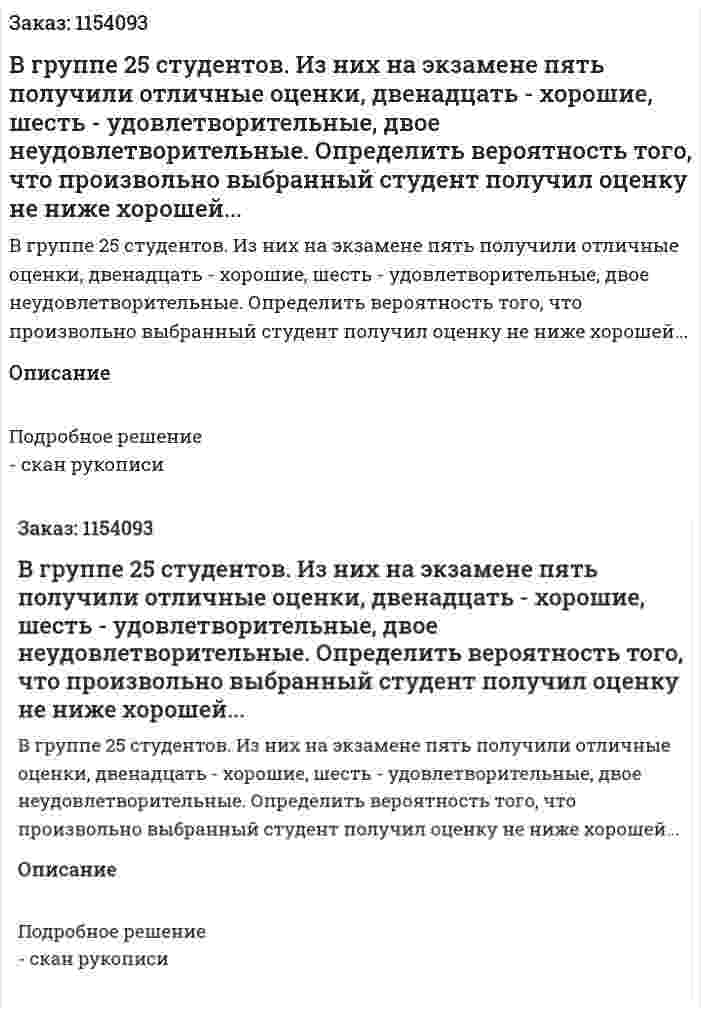 Заказ: 1154093

В группе 25 студентов. Из них на экзамене пять получили отличные оценки, двенадцать - хорошие, шесть - удовлетворительные, двое неудовлетворительные. Определить вероятность того, что произвольно выбранный студент получил оценку не ниже хорошей...

В группе 25 студентов. Из них на экзамене пять получили отличные оценки, двенадцать - хорошие, шесть - удовлетворительные, двое неудовлетворительные. Определить вероятность того, что произвольно выбранный студент получил оценку не ниже хорошей...

Описание

Подробное решение
- скан рукописи

Заказ: 1154093

В группе 25 студентов. Из них на экзамене пять получили отличные оценки, двенадцать - хорошие, шесть - удовлетворительные, двое неудовлетворительные. Определить вероятность того, что произвольно выбранный студент получил оценку не ниже хорошей...

В группе 25 студентов. Из них на экзамене пять получили отличные оценки, двенадцать - хорошие, шесть - удовлетворительные, двое неудовлетворительные. Определить вероятность того, что произвольно выбранный студент получил оценку не ниже хорошей...

Описание

Подробное решение
- скан рукописи